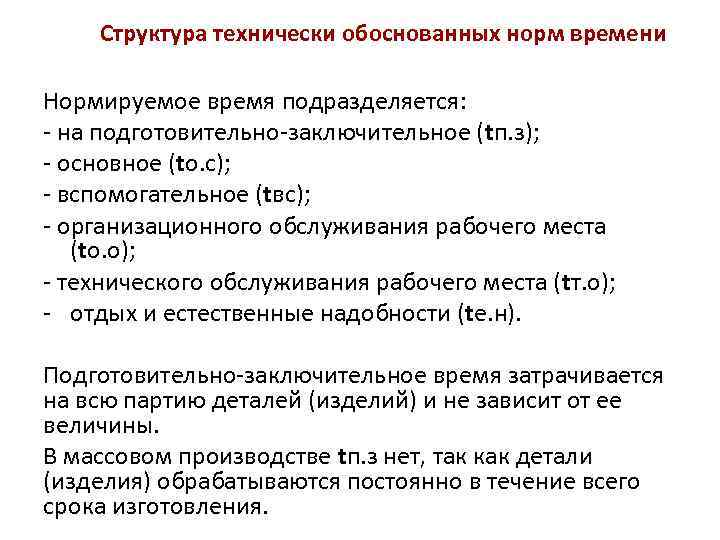 Структура технически обоснованных норм времени

Нормируемое время подразделяется:
- на подготовительно-заключительное (tп.з);
- основное (tо.с);
- вспомогательное (tвс);
- организационного обслуживания рабочего места (tо.о);
- технического обслуживания рабочего места (tт.о);
- отдых и естественные надобности (tе.н).

Подготовительно-заключительное время затрачивается на всю партию деталей (изделий) и не зависит от ее величины.

В массовом производстве tп.з нет, так как детали (изделия) обрабатываются постоянно в течение всего срока изготовления.